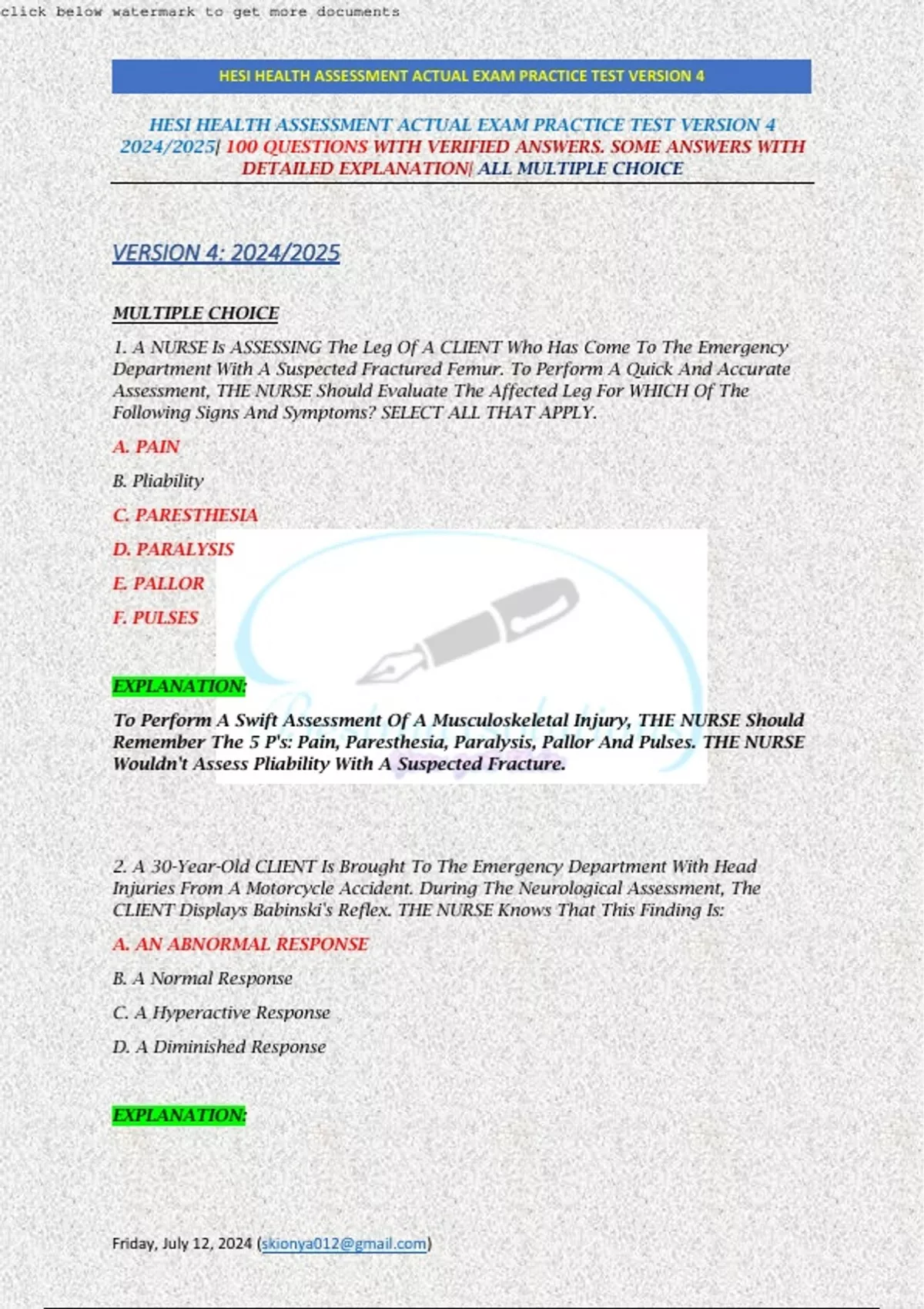 click below watermark to get more documents

HESI HEALTH ASSESSMENT ACTUAL EXAM PRACTICE TEST VERSION 4

HESI HEALTH ASSESSMENT ACTUAL EXAM PRACTICE TEST VERSION 4 2024/2025| 100 QUESTIONS WITH VERIFIED ANSWERS. SOME ANSWERS WITH DETAILED EXPLANATION| ALL MULTIPLE CHOICE

VERSION 4: 2024/2025

MULTIPLE CHOICE

1. A NURSE Is ASSESSING The Leg Of A CLIENT Who Has Come To The Emergency Department With A Suspected Fractured Femur. To Perform A Quick And Accurate Assessment, THE NURSE Should Evaluate The Affected Leg For WHICH Of The Following Signs And Symptoms? SELECT ALL THAT APPLY.

A. PAIN

B. Pliability

C. PARESTHESIA

D. PARALYSIS

E. PALLOR

F. PULSES

EXPLANATION:

To Perform A Swift Assessment Of A Musculoskeletal Injury, THE NURSE Should Remember The 5 P's: Pain, Paresthesia, Paralysis, Pallor And Pulses. THE NURSE Wouldn't Assess Pliability With A Suspected Fracture.

2. A 30-Year-Old CLIENT Is Brought To The Emergency Department With Head Injuries From A Motorcycle Accident. During The Neurological Assessment, The CLIENT Displays Babinski's Reflex. THE NURSE Knows That This Finding Is:

A. AN ABNORMAL RESPONSE

B. A Normal Response

C. A Hyperactive Response

D. A Diminished Response

EXPLANATION:

Friday, July 12, 2024 (skionya012@gmail.com)